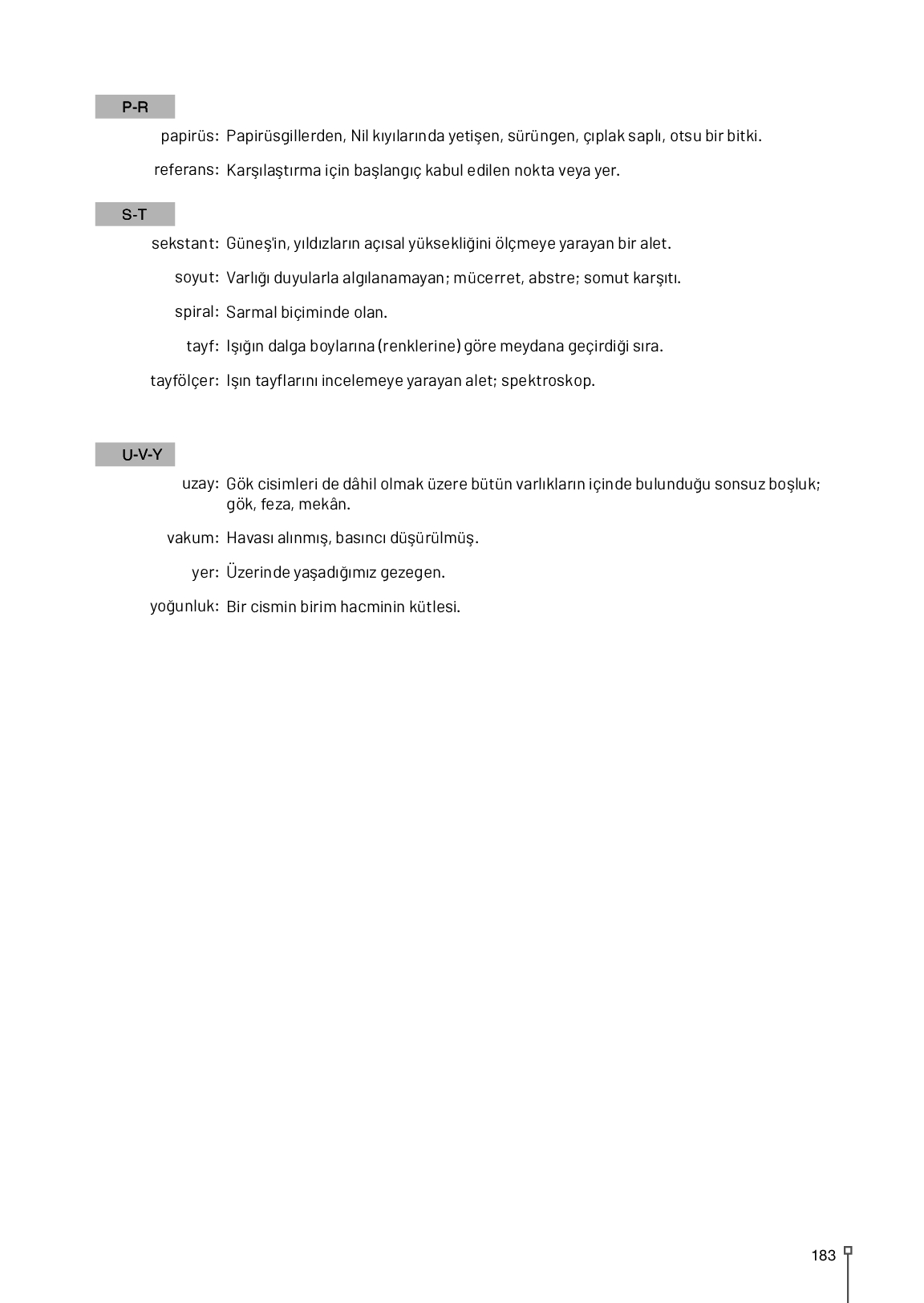 P-R

papirüs: Papirüsgillerden, Nil kıyılarında yetişen, sürüngen, çıplak saplı, otsu bir bitki.

referans: Karşılaştırma için başlangıç kabul edilen nokta veya yer.

S-T

sekstant: Güneş'in, yıldızların açısal yüksekliğini ölçmeye yarayan bir alet.

soyut: Varlığı duyularla algılanamayan; mücerret, abstre; somut karşıtı.

spiral: Sarmal biçiminde olan.

tayf: Işığın dalga boylarına (renklerine) göre meydana geçirdiği sıra.

tayfölçer: Işın tayflarını incelemeye yarayan alet; spektroskop.

U-V-Y

uzay: Gök cisimleri de dâhil olmak üzere bütün varlıkların içinde bulunduğu sonsuz boşluk; gök, feza, mekân.

vakum: Havası alınmış, basıncı düşürülmüş.

yer: Üzerinde yaşadığımız gezegen.

yoğunluk: Bir cismin birim hacminin kütlesi.

183